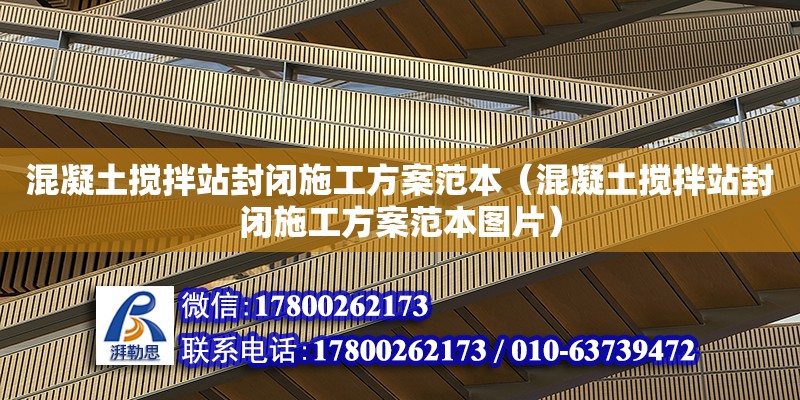 混凝土搅拌站封闭施工方案范本（混凝土搅拌站封闭施工方案范本图片）

湃勒思

微信:17800262173

联系电话:17800262173 / 010-63739472